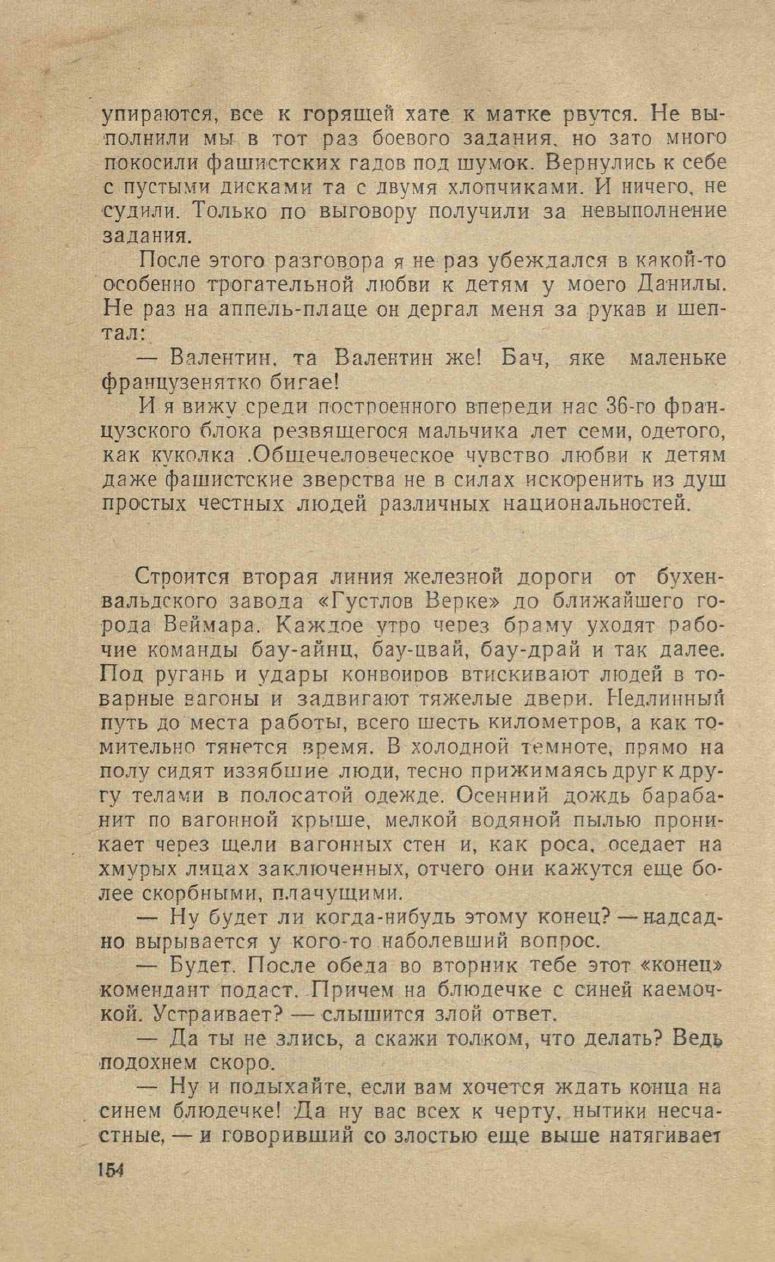 упираются, все к горящей хате к матке рвутся. Не выполнили мы в тот раз боевого задания, но зато много покосили фашистских гадов под шумок. Вернулись к себе с пустыми дисками та с двумя хлопчиками. И ничего, не судили. Только по выговору получили за невыполнение задания.

После этого разговора я не раз убеждался в какой-то особенно трогательной любви к детям у моего Данилы. Не раз на аппель-плаце он дергал меня за рукав и шептал:

— Валентин, та Валентин же! Бач, яке маленьке французенятко бигае!

И я вижу среди построенного впереди нас 36-го французского блока резвящегося мальчика лет семи, одетого, как куколка .Общечеловеческое чувство любви к детям даже фашистские зверства не в силах искоренить из душ простых честных людей различных национальностей.

Строится вторая линия железной дороги от бухенвальдского завода «Густлов Верке» до ближайшего города Веймара. Каждое утро через браму уходят рабочие команды бау-айнц, бау-цвай, бау-драй и так далее. Под ругань и удары конвоиров втискивают людей в товарные вагоны и задвигают тяжелые двери. Недлинный путь до места работы, всего шесть километров, а как томительно тянется время. В холодной темноте, прямо на полу сидят иззябшие люди, тесно прижимаясь друг к другу телами в полосатой одежде. Осенний дождь барабанит по вагонной крыше, мелкой водяной пылью проникает через щели вагонных стен и, как роса, оседает на хмурых лицах заключенных, отчего они кажутся еще более скорбными, плачущими.

— Ну будет ли когда-нибудь этому конец? — надсадно вырывается у кого-то наболевший вопрос.

— Будет. После обеда во вторник тебе этот «конец» комендант подаст. Причем на блюдечке с синей каемочкой. Устраивает? — слышится злой ответ.

— Да ты не злись, а скажи толком, что делать? Ведь подохнем скоро.

— Ну и подыхайте, если вам хочется ждать конца на синем блюдечке! Да ну вас всех к черту, нытики несчастные, — и говоривший со злостью еще выше натягивает

154